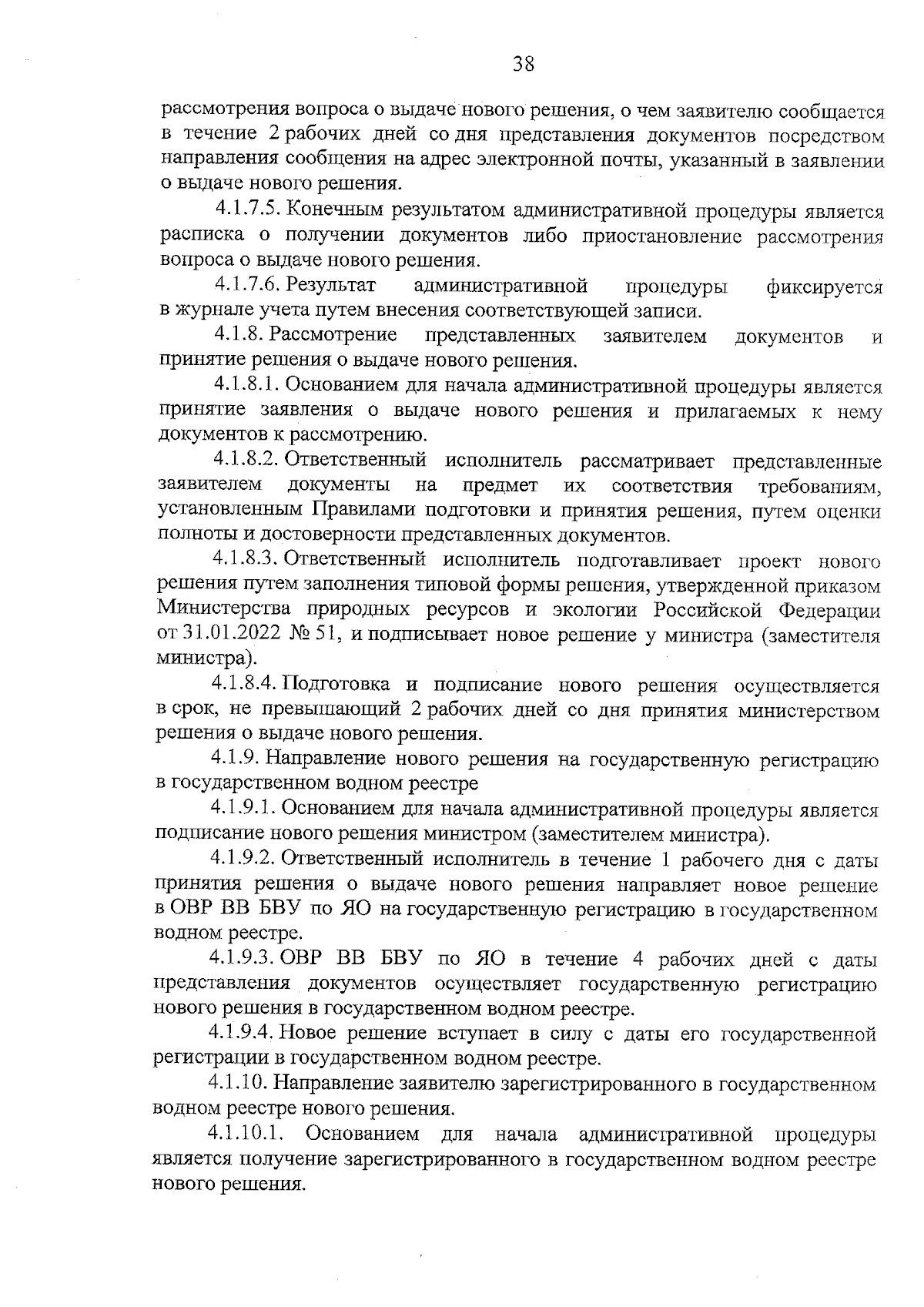 38

рассмотрения вопроса о выдаче нового решения, о чем заявителю сообщается в течение 2 рабочих дней со дня представления документов посредством направления сообщения на адрес электронной почты, указанный в заявлении о выдаче нового решения.

4.1.7.5. Конечным результатом административной процедуры является расписка о получении документов либо приостановление рассмотрения вопроса о выдаче нового решения.

4.1.7.6. Результат административной процедуры фиксируется в журнале учета путем внесения соответствующей записи.

4.1.8. Рассмотрение представленных заявителем документов и принятие решения о выдаче нового решения.

4.1.8.1. Основанием для начала административной процедуры является принятие заявления о выдаче нового решения и прилагаемых к нему документов к рассмотрению.

4.1.8.2. Ответственный исполнитель рассматривает представленные заявителем документы на предмет их соответствия требованиям, установленным Правилами подготовки и принятия решения, путем оценки полноты и достоверности представленных документов.

4.1.8.3. Ответственный исполнитель подготавливает проект нового решения путем заполнения типовой формы решения, утвержденной приказом Министерства природных ресурсов и экологии Российской Федерации от 31.01.2022 № 51, и подписывает новое решение у министра (заместителя министра).

4.1.8.4. Подготовка и подписание нового решения осуществляется в срок, не превышающий 2 рабочих дней со дня принятия министерством решения о выдаче нового решения.

4.1.9. Направление нового решения на государственную регистрацию в государственном водном реестре

4.1.9.1. Основанием для начала административной процедуры является подписание нового решения министром (заместителем министра).

4.1.9.2. Ответственный исполнитель в течение 1 рабочего дня с даты принятия решения о выдаче нового решения направляет новое решение в ОВР ВВ БВУ по ЯО на государственную регистрацию в государственном водном реестре.

4.1.9.3. ОВР ВВ БВУ по ЯО в течение 4 рабочих дней с даты представления документов осуществляет государственную регистрацию нового решения в государственном водном реестре.

4.1.9.4. Новое решение вступает в силу с даты его государственной регистрации в государственном водном реестре.

4.1.10. Направление заявителю зарегистрированного в государственном водном реестре нового решения.

4.1.10.1. Основанием для начала административной процедуры является получение зарегистрированного в государственном водном реестре нового решения.